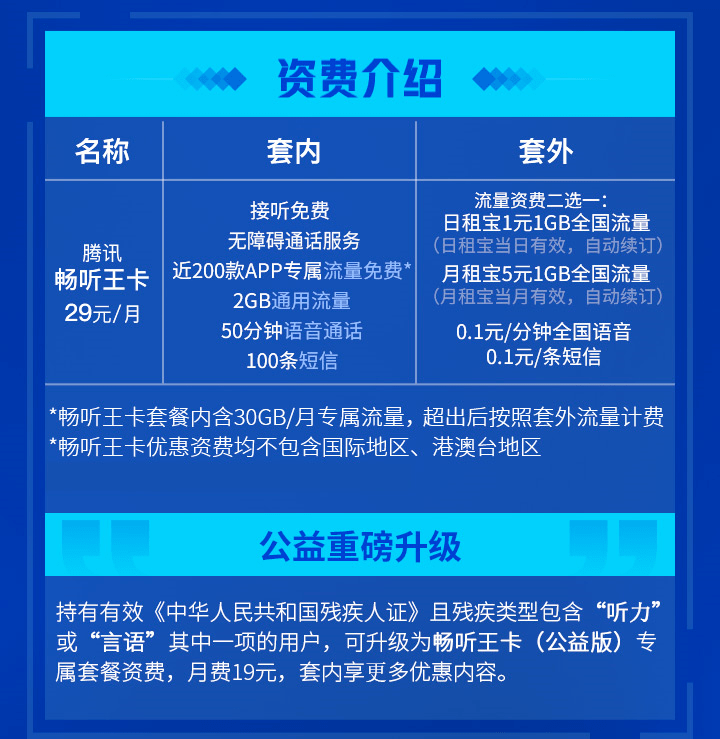 资费介绍

| 名称 | 套内 | 套外 |
|---|---|---|
| 腾讯 畅听王卡 29元/月 | 接听免费 无障碍通话服务 近200款APP专属流量免费* 2GB通用流量 50分钟语音通话 100条短信 | 流量资费二选一: 日租宝1元1GB全国流量 (日租宝当日有效,自动续订) 月租宝5元1GB全国流量 (月租宝当月有效,自动续订) 0.1元/分钟全国语音 0.1元/条短信 |

*畅听王卡套餐内含30GB/月专属流量,超出后按照套外流量计费
*畅听王卡优惠资费均不包含国际地区、港澳台地区

公益重磅升级

持有有效《中华人民共和国残疾人证》且残疾类型包含“听力”或“言语”其中一项的用户,可升级为畅听王卡(公益版)专属套餐资费,月费19元,套内享更多优惠内容。